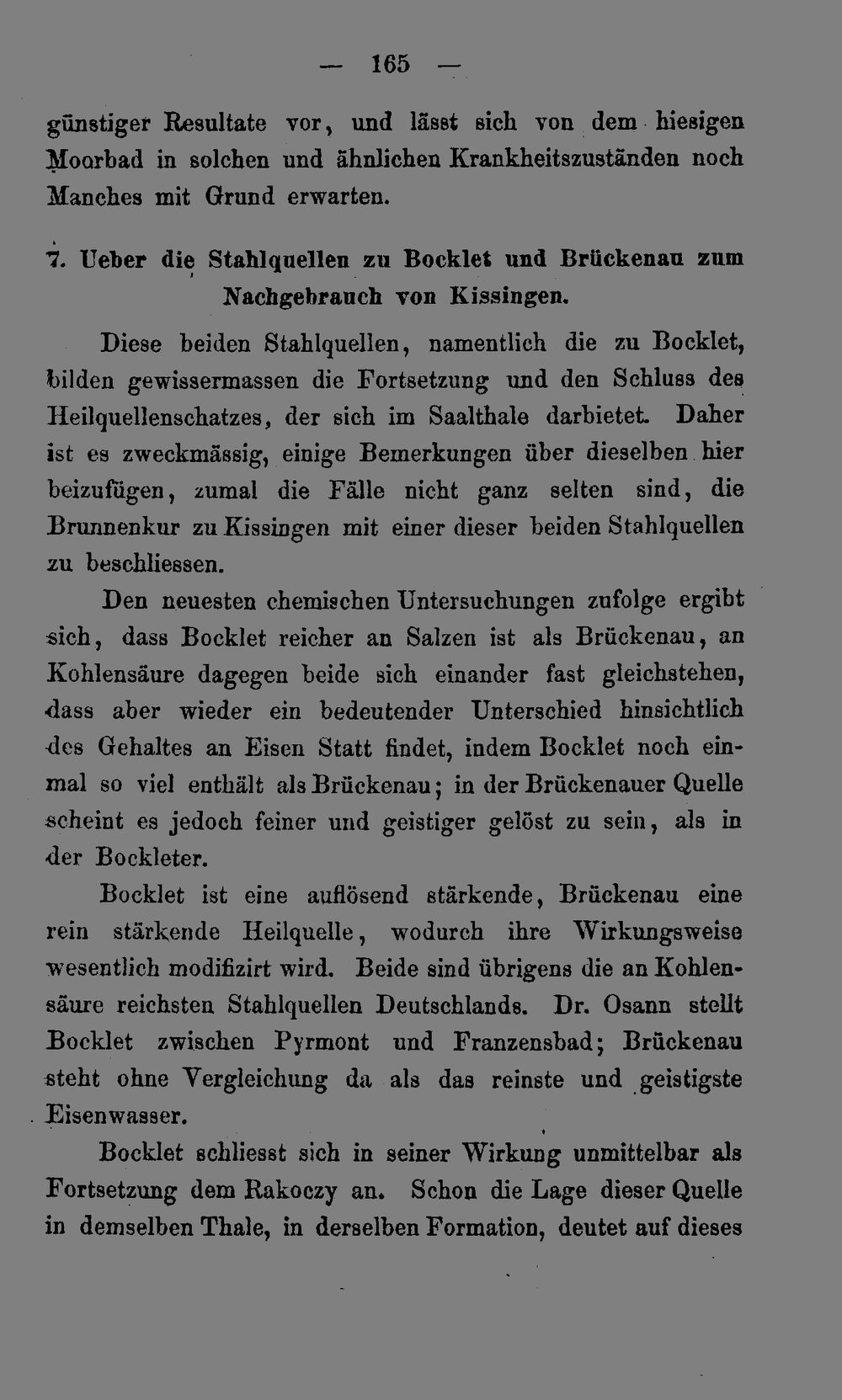 — 165 —

günstiger Resultate vor, und lässt sich von dem hiesigen Moorbad in solchen und ähnlichen Krankheitszuständen noch Manches mit Grund erwarten.

7. Ueber die Stahlquellen zu Bocklet und Brückenau zum Nachgebrauch von Kissingen.

Diese beiden Stahlquellen, namentlich die zu Bocklet, bilden gewissermassen die Fortsetzung und den Schluss des Heilquellenschatzes, der sich im Saalthale darbietet. Daher ist es zweckmässig, einige Bemerkungen über dieselben hier beizufügen, zumal die Fälle nicht ganz selten sind, die Brunnenkur zu Kissingen mit einer dieser beiden Stahlquellen zu beschliessen.

Den neuesten chemischen Untersuchungen zufolge ergibt sich, dass Bocklet reicher an Salzen ist als Brückenau, an Kohlensäure dagegen beide sich einander fast gleichstehen, dass aber wieder ein bedeutender Unterschied hinsichtlich des Gehaltes an Eisen Statt findet, indem Bocklet noch einmal so viel enthält als Brückenau; in der Brückenauer Quelle scheint es jedoch feiner und geistiger gelöst zu sein, als in der Bockleter.

Bocklet ist eine auflösend stärkende, Brückenau eine rein stärkende Heilquelle, wodurch ihre Wirkungsweise wesentlich modifizirt wird. Beide sind übrigens die an Kohlensäure reichsten Stahlquellen Deutschlands. Dr. Osann stellt Bocklet zwischen Pyrmont und Franzensbad; Brückenau steht ohne Vergleichung da als das reinste und geistigste Eisenwasser.

Bocklet schliesst sich in seiner Wirkung unmittelbar als Fortsetzung dem Rakoczy an. Schon die Lage dieser Quelle in demselben Thale, in derselben Formation, deutet auf dieses